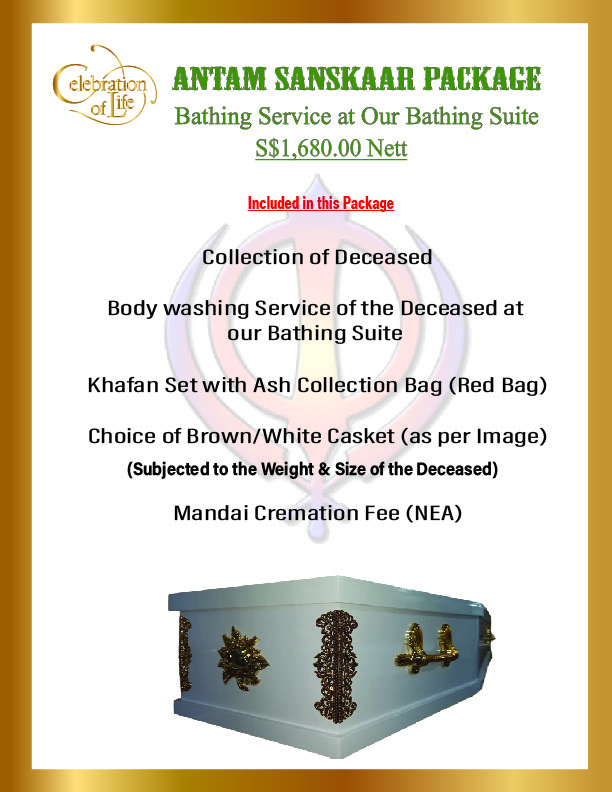 Celebration of Life

ANTAM SANSKAAR PACKAGE

Bathing Service at Our Bathing Suite

S$1,680.00 Nett

Included in this Package

Collection of Deceased

Body washing Service of the Deceased at our Bathing Suite

Khafan Set with Ash Collection Bag (Red Bag)

Choice of Brown/White Casket (as per Image)

(Subjected to the Weight & Size of the Deceased)

Mandai Cremation Fee (NEA)